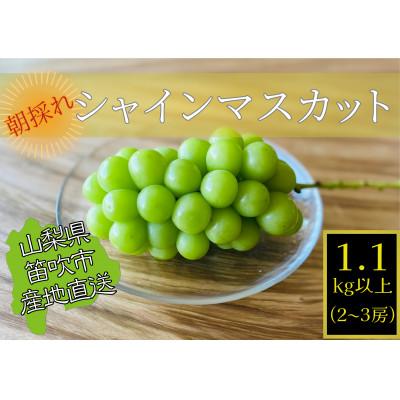 朝採れ シャインマスカット

山梨県
笛吹市
産地直送

1.1
kg以上
（2~3房）